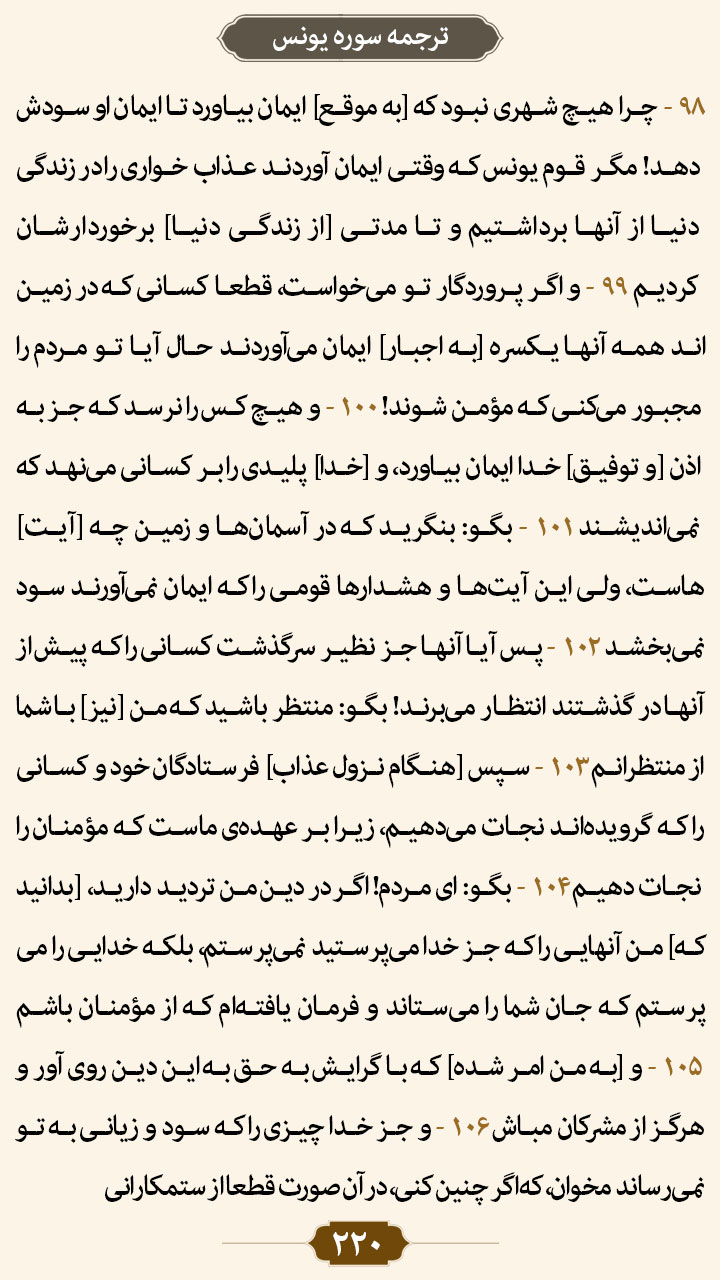 ترجمه سوره یونس

۹۸ - چرا هیچ شهری نبود که [به موقع] ایمان بیاورد تا ایمان او سودش دهد! مگر قوم یونس که وقتی ایمان آوردند عذاب خواری را در زندگی دنیا از آنها برداشتیم و تا مدتی [از زندگی دنیا] برخوردارشان کردیم ۹۹ - و اگر پروردگار تو می‌خواست، قطعا کسانی که در زمین اند همه آنها یکسره [به اجبار] ایمان می‌آوردند حال آیا تو مردم را مجبور می‌کنی که مؤمن شوند! ۱۰۰ - و هیچ کس را نرسد که جز به اذن [و توفیق] خدا ایمان بیاورد، و [خدا] پلیدی را بر کسانی می‌نهد که نمی‌اندیشند ۱۰۱ - بگو: بنگرید که در آسمان‌ها و زمین چه [آیت] هاست، ولی این آیت‌ها و هشدارها قومی را که ایمان نمی‌آورند سود نمی‌بخشد ۱۰۲ - پس آیا آنها جز نظیر سرگذشت کسانی را که پیش از آنها در گذشتند انتظار می‌برند! بگو: منتظر باشید که من [نیز] با شما از منتظرانم ۱۰۳ - سپس [هنگام نزول عذاب] فرستادگان خود و کسانی را که گرویده‌اند نجات می‌دهیم، زیرا بر عهده‌ی ماست که مؤمنان را نجات دهیم ۱۰۴ - بگو: ای مردم! اگر در دین من تردید دارید، [بدانید که] من آنهایی را که جز خدا می‌پرستید نمی‌پرستم، بلکه خدایی را می پرستم که جان شما را می‌ستاند و فرمان یافته‌ام که از مؤمنان باشم ۱۰۵ - و [به من امر شده] که با گرایش به حق به این دین روی آور و هرگز از مشرکان مباش ۱۰۶ - و جز خدا چیزی را که سود و زیانی به تو نمی‌رساند مخوان، که اگر چنین کنی، در آن صورت قطعا از ستمکارانی

۲۲۰